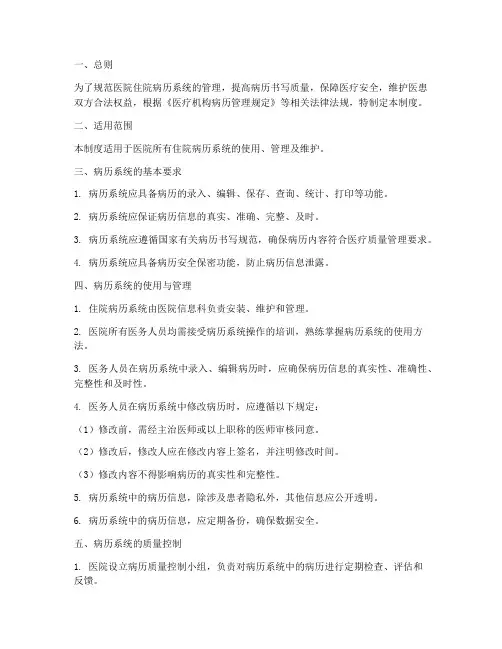 一、总则

为了规范医院住院病历系统的管理，提高病历书写质量，保障医疗安全，维护医患双方合法权益，根据《医疗机构病历管理规定》等相关法律法规，特制定本制度。

二、适用范围

本制度适用于医院所有住院病历系统的使用、管理及维护。

三、病历系统的基本要求

1. 病历系统应具备病历的录入、编辑、保存、查询、统计、打印等功能。

2. 病历系统应保证病历信息的真实、准确、完整、及时。

3. 病历系统应遵循国家有关病历书写规范，确保病历内容符合医疗质量管理要求。

4. 病历系统应具备病历安全保密功能，防止病历信息泄露。

四、病历系统的使用与管理

1. 住院病历系统由医院信息科负责安装、维护和管理。

2. 医院所有医务人员均需接受病历系统操作的培训，熟练掌握病历系统的使用方法。

3. 医务人员在病历系统中录入、编辑病历时，应确保病历信息的真实性、准确性、完整性和及时性。

4. 医务人员在病历系统中修改病历时，应遵循以下规定：

（1）修改前，需经主治医师或以上职称的医师审核同意。

（2）修改后，修改人应在修改内容上签名，并注明修改时间。

（3）修改内容不得影响病历的真实性和完整性。

5. 病历系统中的病历信息，除涉及患者隐私外，其他信息应公开透明。

6. 病历系统中的病历信息，应定期备份，确保数据安全。

五、病历系统的质量控制

1. 医院设立病历质量控制小组，负责对病历系统中的病历进行定期检查、评估和反馈。